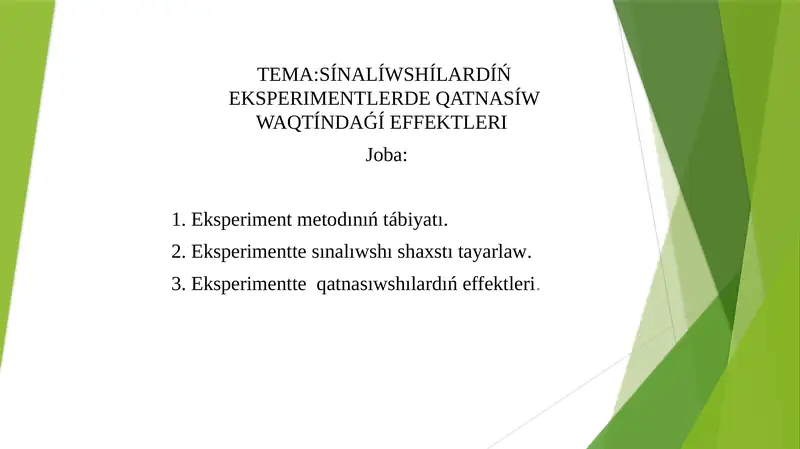 TEMA:SÍNALÍWSHÍLARDÍŃ EKSPERIMENTLERDE QATNASÍW WAQTÍNDAǴÍ EFFEKTLERI

Joba:

1. Eksperiment metodınıń tábiyatı.
2. Eksperimentte sınalıwshı shaxstı tayarlaw.
3. Eksperimentte qatnasıwshılardıń effektleri.